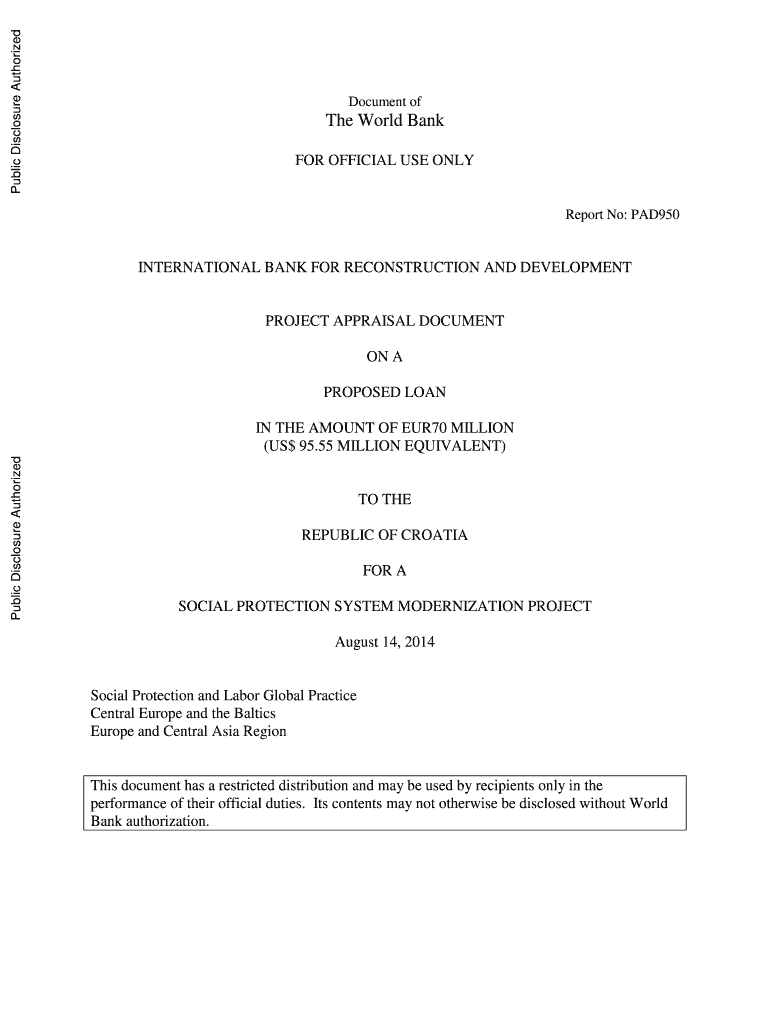 Public Disclosure Authorized

Public Disclosure Authorized

Document of
The World Bank

FOR OFFICIAL USE ONLY

Report No: PAD950

INTERNATIONAL BANK FOR RECONSTRUCTION AND DEVELOPMENT

PROJECT APPRAISAL DOCUMENT

ON A

PROPOSED LOAN

IN THE AMOUNT OF EUR70 MILLION
(US$ 95.55 MILLION EQUIVALENT)

TO THE

REPUBLIC OF CROATIA

FOR A

SOCIAL PROTECTION SYSTEM MODERNIZATION PROJECT

August 14, 2014

Social Protection and Labor Global Practice
Central Europe and the Baltics
Europe and Central Asia Region

This document has a restricted distribution and may be used by recipients only in the performance of their official duties. Its contents may not otherwise be disclosed without World Bank authorization.